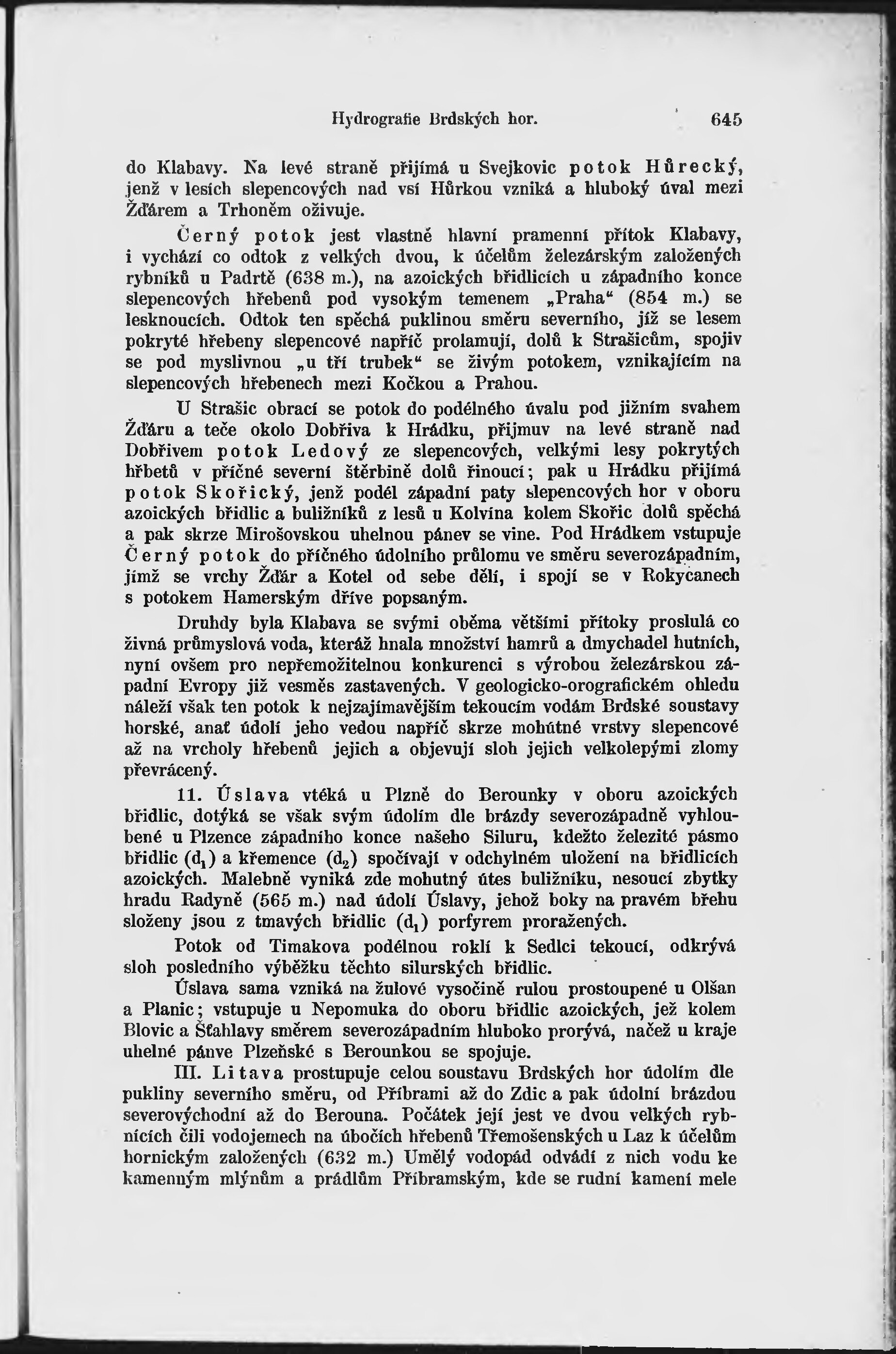 Hydrografie Brdských hor. 645

do Klabavy. Na levé straně přijímá u Svejkovic potok Hůrecký, jenž v lesích slepencových nad vsí Hůrkou vzniká a hluboký úval mezi Žďárem a Trhoněm oživuje.

Černý potok jest vlastně hlavní pramenní přítok Klabavy, i vychází co odtok z velkých dvou, k účelům železárským založených rybníků u Padrtě (638 m.), na azoických břidlicích u západního konce slepencových hřebenů pod vysokým temenem „Praha“ (854 m.) se lesknoucích. Odtok ten spěchá puklinou směru severního, jíž se lesem pokryté hřebeny slepencové napříč prolamují, dolů k Strašicům, spojiv se pod myslivnou „u tří trubek“ se živým potokem, vznikajícím na slepencových hřebenech mezi Kočkou a Prahou.

U Strašic obrací se potok do podélného úvalu pod jižním svahem Žďáru a teče okolo Dobřiva k Hrádku, přijmuv na levé straně nad Dobřivem potok Ledový ze slepencových, velkými lesy pokrytých hřbetů v příčné severní štěrbině dolů řinoucí; pak u Hrádku přijímá potok Skořický, jenž podél západní paty slepencových hor v oboru azoických břidlic a buližníků z lesů u Kolvína kolem Skořic dolů spěchá a pak skrze Mirošovskou uhelnou pánev se vine. Pod Hrádkem vstupuje Černý potok do příčného údolního průlomu ve směru severozápadním, jímž se vrchy Žďár a Kotel od sebe dělí, i spojí se v Rokycanech s potokem Hamerským dříve popsaným.

Druhdy byla Klabava se svými oběma většími přítoky proslulá co živná průmyslová voda, kteráž hnala množství hamrů a dmychadel hutních, nyní ovšem pro nepřemožitelnou konkurenci s výrobou železárskou západní Evropy již vesměs zastavených. V geologicko-orografickém ohledu náleží však ten potok k nejzajímavějším tekoucím vodám Brdské soustavy horské, anať údolí jeho vedou napříč skrze mohútné vrstvy slepencové až na vrcholy hřebenů jejich a objevují sloh jejich velkolepými zlomy převrácený.

11. Úslava vtéká u Plzně do Berounky v oboru azoických břidlic, dotýká se však svým údolím dle brázdy severozápadně vyhloubené u Plzence západního konce našeho Siluru, kdežto železité pásmo břidlic ($d_1$) a křemence ($d_2$) spočívají v odchylném uložení na břidlicích azoických. Malebně vyniká zde mohutný útes buližníku, nesoucí zbytky hradu Radyně (565 m.) nad údolí Úslavy, jehož boky na pravém břehu složeny jsou z tmavých břidlic ($d_1$) porfyrem proražených.

Potok od Timakova podélnou roklí k Sedlci tekoucí, odkrývá sloh posledního výběžku těchto silurských břidlic.

Úslava sama vzniká na žulové vysočině rulou prostoupené u Olšan a Planic; vstupuje u Nepomuka do oboru břidlic azoických, jež kolem Blovic a Šťahlavy směrem severozápadním hluboko prorývá, načež u kraje uhelné pánve Plzeňské s Berounkou se spojuje.

III. Litava prostupuje celou soustavu Brdských hor údolím dle pukliny severního směru, od Příbrami až do Zdic a pak údolní brázdou severovýchodní až do Berouna. Počátek její jest ve dvou velkých rybnících čili vodojemech na úbočích hřebenů Třemošenských u Laz k účelům hornickým založených (632 m.) Umělý vodopád odvádí z nich vodu ke kamenným mlýnům a prádlům Příbramským, kde se rudní kamení mele